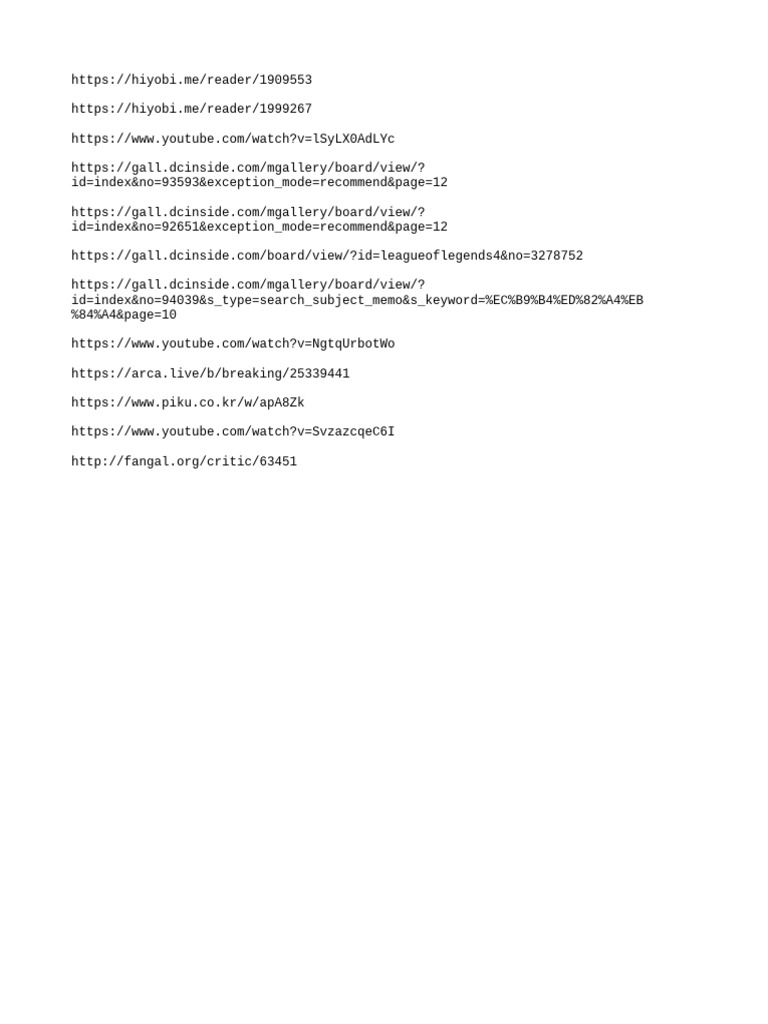 https://hiyobi.me/reader/1909553

https://hiyobi.me/reader/1999267

https://www.youtube.com/watch?v=lSyLX0AdLYc

https://gall.dcinside.com/mgallery/board/view/?id=index&no=93593&exception_mode=recommend&page=12

https://gall.dcinside.com/mgallery/board/view/?id=index&no=92651&exception_mode=recommend&page=12

https://gall.dcinside.com/board/view/?id=leagueoflegends4&no=3278752

https://gall.dcinside.com/mgallery/board/view/?id=index&no=94039&s_type=search_subject_memo&s_keyword=%EC%B9%B4%ED%82%A4%EB%84%A4&page=10

https://www.youtube.com/watch?v=NgtqUrbotWo

https://arca.live/b/breaking/25339441

https://www.piku.co.kr/w/apA8Zk

https://www.youtube.com/watch?v=SvzazcqeC6I

http://fangal.org/critic/63451